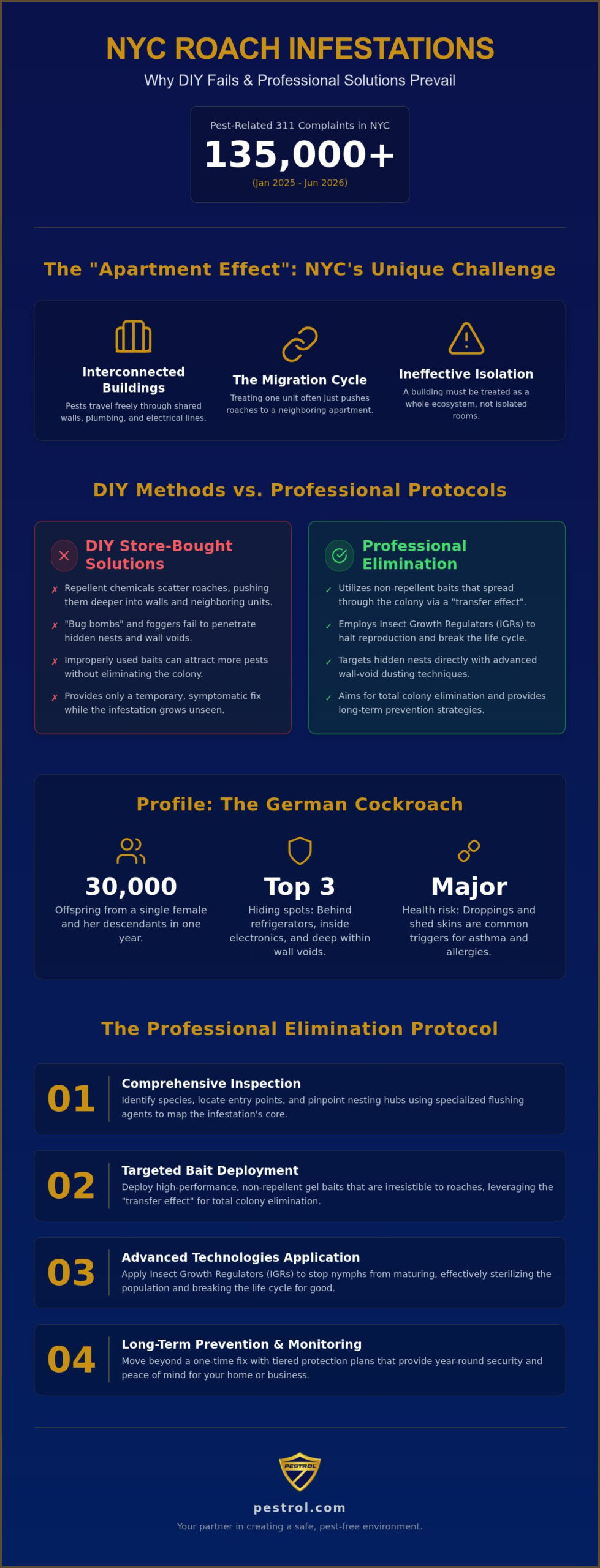 NYC ROACH INFESTATIONS

Why DIY Fails & Professional Solutions Prevail

Pest-Related 311 Complaints in NYC

135,000+

(Jan 2025 - Jun 2026)

The "Apartment Effect": NYC's Unique Challenge

Interconnected Buildings

Pests travel freely through shared walls, plumbing, and electrical lines.

The Migration Cycle

Treating one unit often just pushes roaches to a neighboring apartment.

Ineffective Isolation

A building must be treated as a whole ecosystem, not isolated rooms.

DIY Methods vs. Professional Protocols

DIY Store-Bought Solutions

✗ Repellent chemicals scatter roaches, pushing them deeper into walls and neighboring units.

✗ "Bug bombs" and foggers fail to penetrate hidden nests and wall voids.

✗ Improperly used baits can attract more pests without eliminating the colony.

✗ Provides only a temporary, symptomatic fix while the infestation grows unseen.

Professional Elimination

✓ Utilizes non-repellent baits that spread through the colony via a "transfer effect".

✓ Employs Insect Growth Regulators (IGRs) to halt reproduction and break the life cycle.

✓ Targets hidden nests directly with advanced wall-void dusting techniques.

✓ Aims for total colony elimination and provides long-term prevention strategies.

Profile: The German Cockroach

30,000

Offspring from a single female and her descendants in one year.

Top 3

Hiding spots: Behind refrigerators, inside electronics, and deep within wall voids.

Major

Health risk: Droppings and shed skins are common triggers for asthma and allergies.

The Professional Elimination Protocol

01 Comprehensive Inspection

Identify species, locate entry points, and pinpoint nesting hubs using specialized flushing agents to map the infestation's core.

02 Targeted Bait Deployment

Deploy high-performance, non-repellent gel baits that are irresistible to roaches, leveraging the "transfer effect" for total colony elimination.

03 Advanced Technologies Application

Apply Insect Growth Regulators (IGRs) to stop nymphs from maturing, effectively sterilizing the population and breaking the life cycle for good.

04 Long-Term Prevention & Monitoring

Move beyond a one-time fix with tiered protection plans that provide year-round security and peace of mind for your home or business.

PESTROL

pestrol.com

Your partner in creating a safe, pest-free environment.